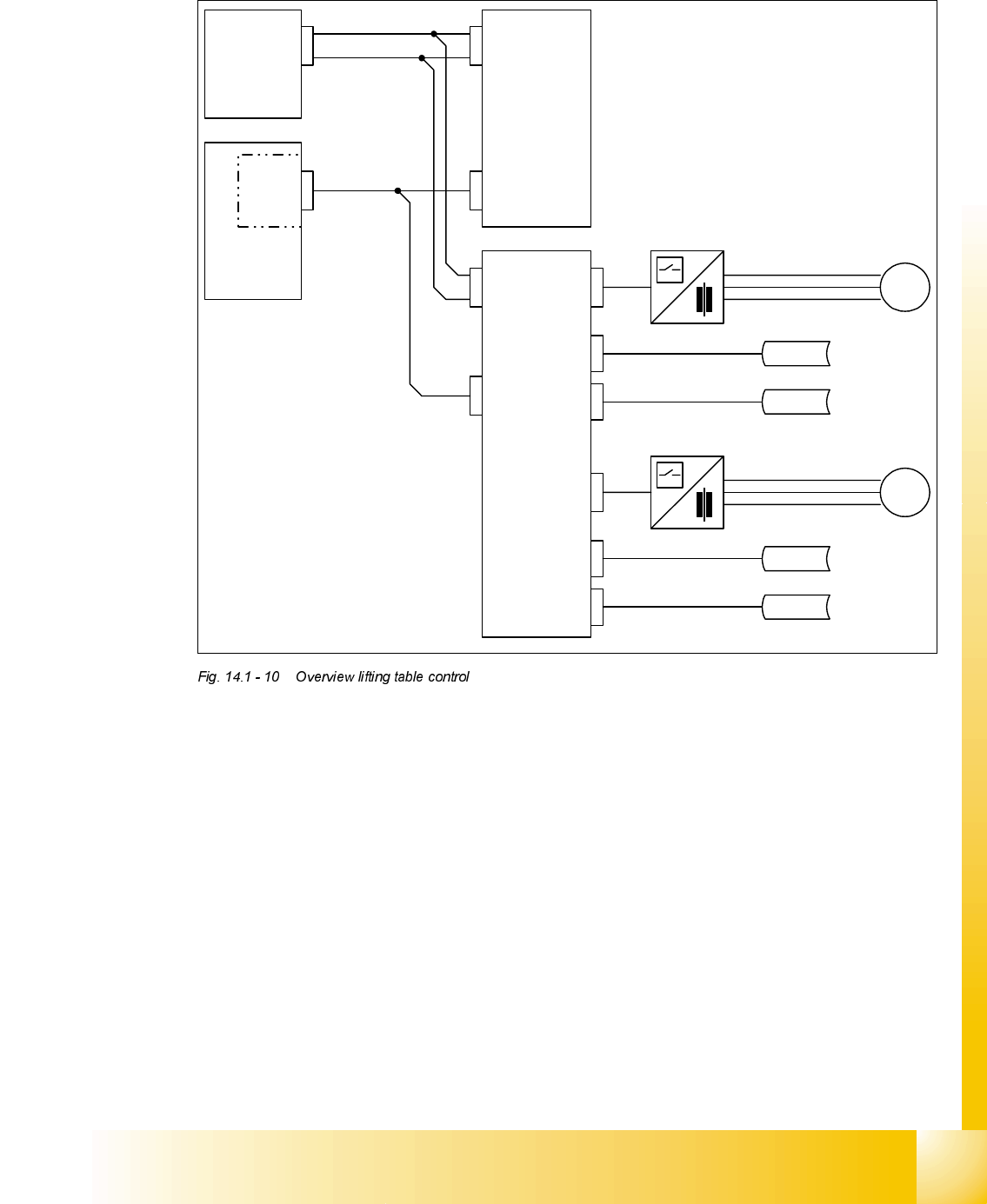 Fig. 14.1 - 10 Overview lifting table control